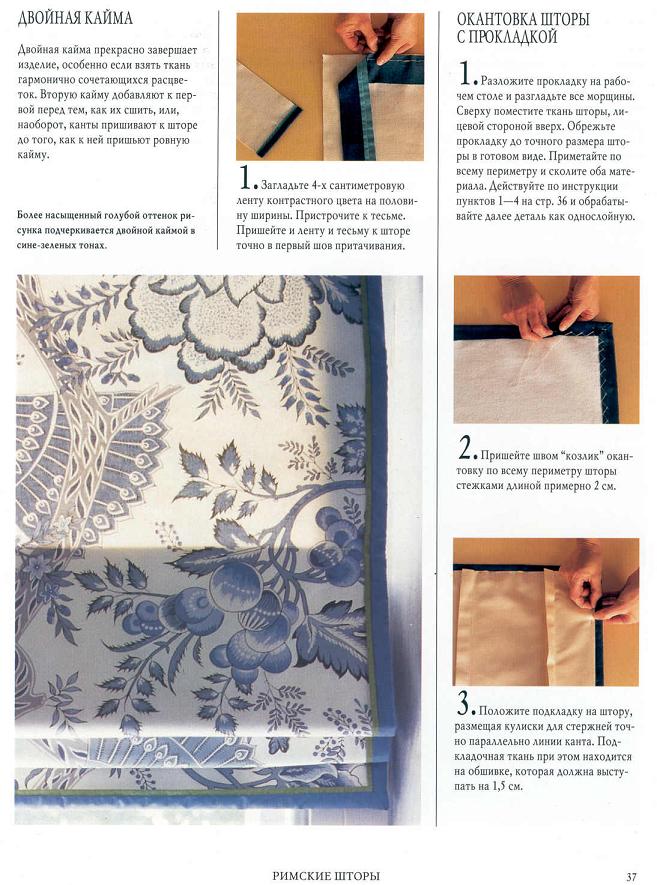 ДВОЙНАЯ КАЙМА

Двойная кайма прекрасно завершает изделие, особенно если взять ткань гармонично сочетающихся расцветок. Вторую кайму добавляют к первой перед тем, как их сшить, или, наоборот, канты пришивают к шторе до того, как к ней пришьют ровную кайму.

Более насыщенный голубой оттенок рисунка подчеркивается двойной каймой в сине-зеленых тонах.

1. Загладьте 4-х сантиметровую ленту контрастного цвета на половину ширины. Пристрочите к тесьме. Пришейте и ленту и тесьму к шторе точно в первый шов притачивания.

ОКАНТОВКА ШТОРЫ С ПРОКЛАДКОЙ

1. Разложите прокладку на рабочем столе и разгладьте все морщины. Сверху поместите ткань шторы, лицевой стороной вверх. Обрежьте прокладку до точного размера шторы в готовом виде. Приметайте по всему периметру и сколите оба материала. Действуйте по инструкции пунктов 1—4 на стр. 36 и обрабатывайте далее деталь как однослойную.

2. Пришейте швом "козлик" окантовку по всему периметру шторы стежками длиной примерно 2 см.

3. Положите подкладку на штору, размещая кулиски для стержней точно параллельно линии канта. Подкладочная ткань при этом находится на обшивке, которая должна выступать на 1,5 см.

РИМСКИЕ ШТОРЫ

37